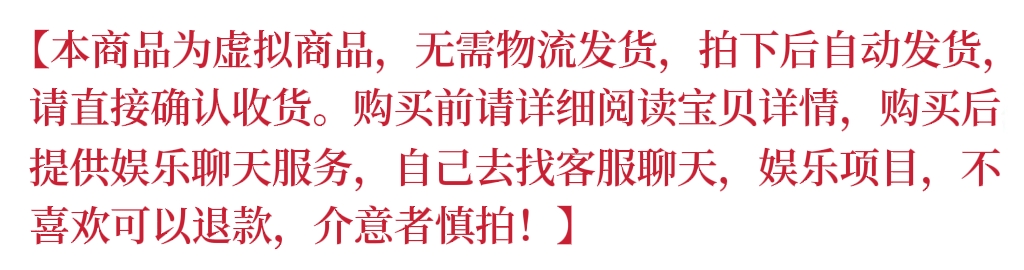 【本商品为虚拟商品，无需物流发货，拍下后自动发货，请直接确认收货。购买前请详细阅读宝贝详情，购买后提供娱乐聊天服务，自己去找客服聊天，娱乐项目，不喜欢可以退款，介意者慎拍！】